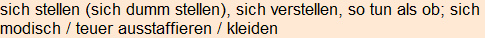 sich stellen (sich dumm stellen), sich verstellen, so tun als ob; sich modisch / teuer ausstaffieren / kleiden